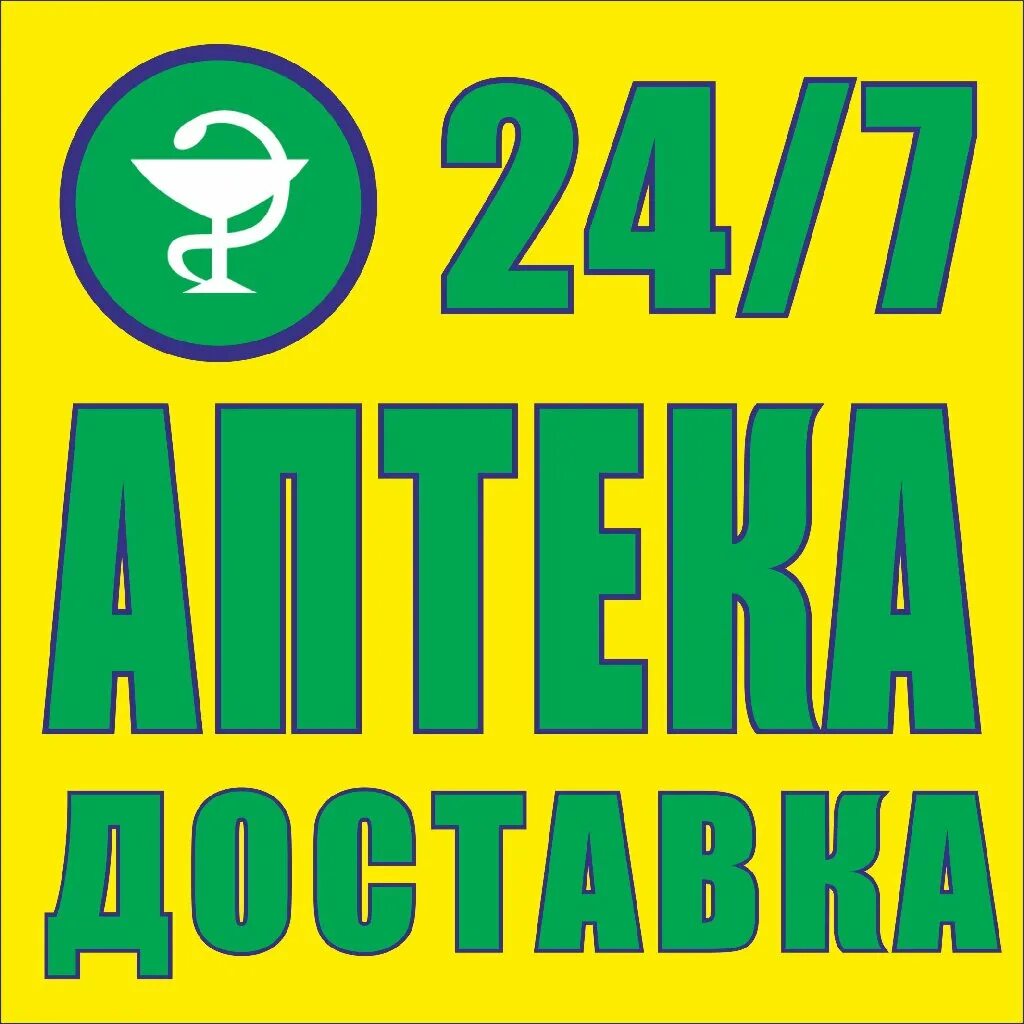 24/7
АПТЕКА
ДОСТАВКА